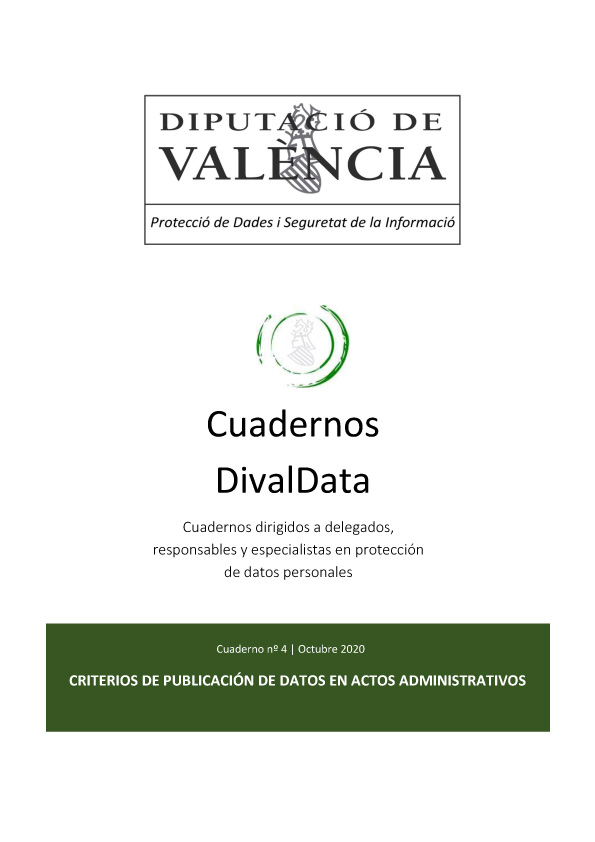 DIPUTACIÓ DE VALÈNCIA

Protecció de Dades i Seguretat de la Informació

Cuadernos DivalData

Cuadernos dirigidos a delegados, responsables y especialistas en protección de datos personales

Cuaderno nº 4 | Octubre 2020

CRITERIOS DE PUBLICACIÓN DE DATOS EN ACTOS ADMINISTRATIVOS